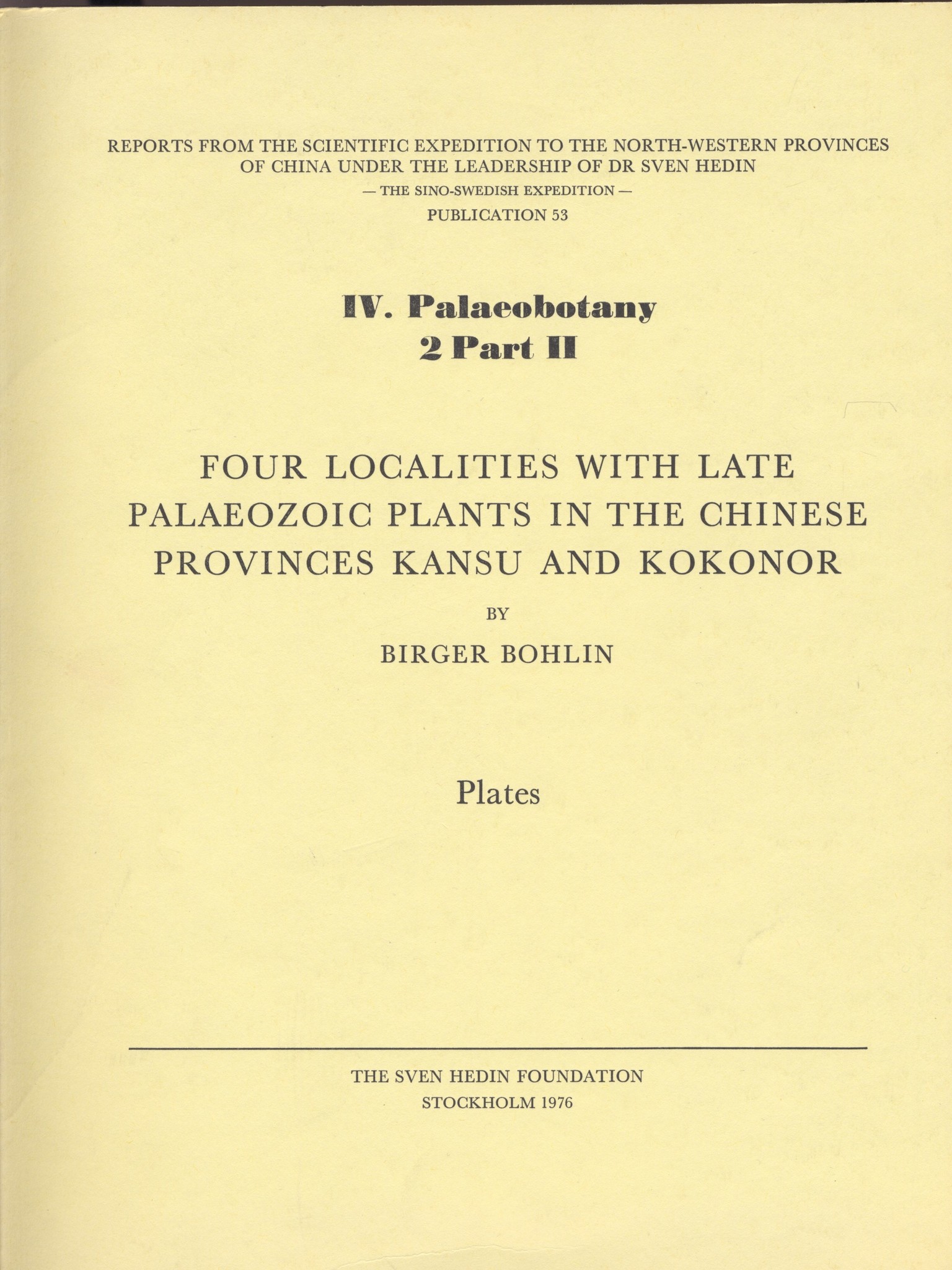 REPORTS FROM THE SCIENTIFIC EXPEDITION TO THE NORTH-WESTERN PROVINCES OF CHINA UNDER THE LEADERSHIP OF DR SVEN HEDIN

— THE SINO-SWEDISH EXPEDITION —

PUBLICATION 53

IV. Palaeobotany
2 Part II

FOUR LOCALITIES WITH LATE PALAEOZOIC PLANTS IN THE CHINESE PROVINCES KANSU AND KOKONOR

BY

BIRGER BOHLIN

Plates

THE SVEN HEDIN FOUNDATION
STOCKHOLM 1976